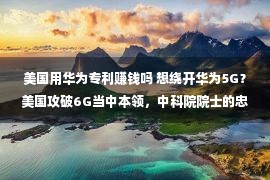 美国用华为专利赚钱吗 想绕开华为5G？美国攻破6G当中本领，中科院院士的忠